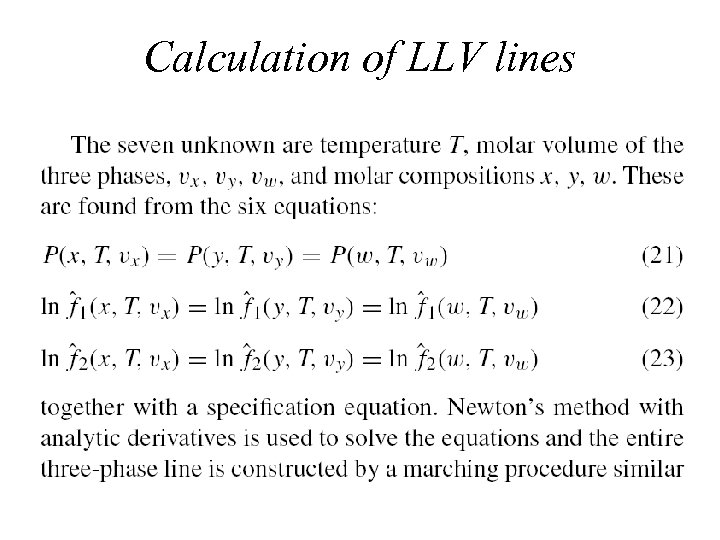 Calculation of LLV lines

The seven unknown are temperature $T$, molar volume of the three phases, $v_x$, $v_y$, $v_w$, and molar compositions $x$, $y$, $w$. These are found from the six equations:

$P(x, T, v_x) = P(y, T, v_y) = P(w, T, v_w)$ (21)

$\ln \hat{f}_1(x, T, v_x) = \ln \hat{f}_1(y, T, v_y) = \ln \hat{f}_1(w, T, v_w)$ (22)

$\ln \hat{f}_2(x, T, v_x) = \ln \hat{f}_2(y, T, v_y) = \ln \hat{f}_2(w, T, v_w)$ (23)

together with a specification equation. Newton's method with analytic derivatives is used to solve the equations and the entire three-phase line is constructed by a marching procedure similar